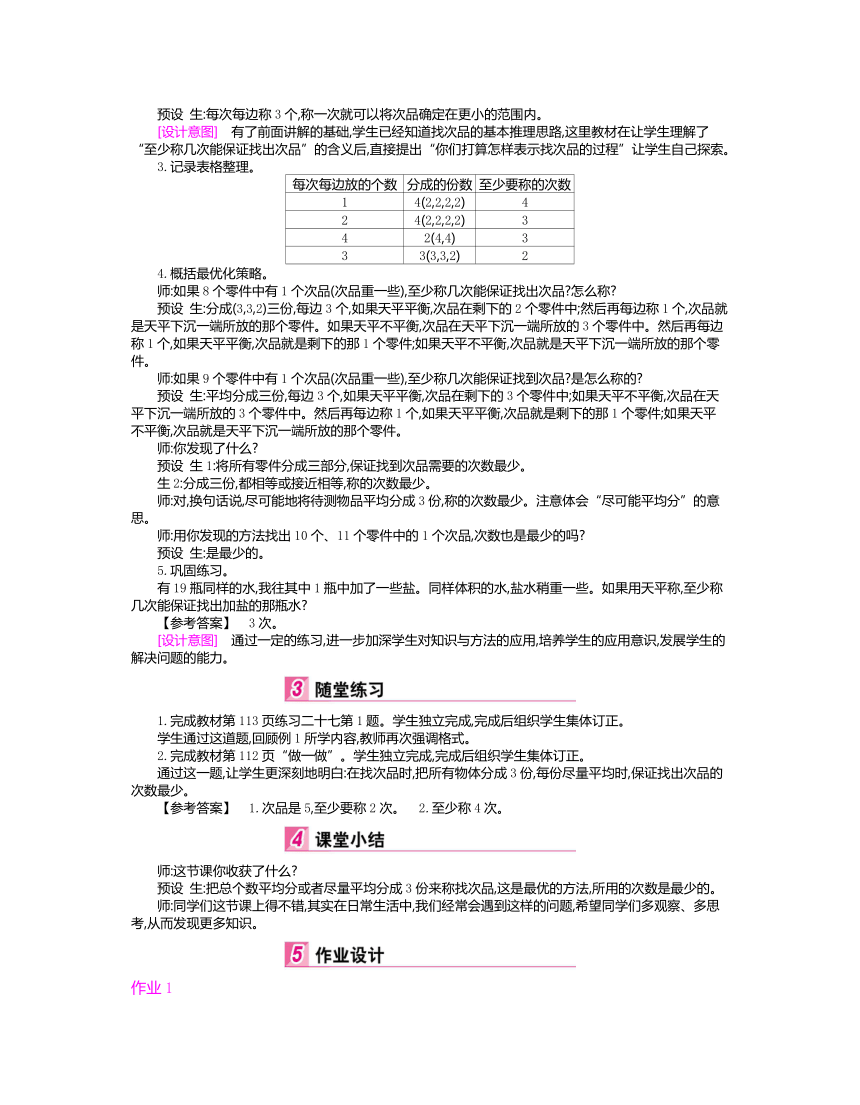 预设 生:每次每边称 3 个,称一次就可以将次品确定在更小的范围内。

[设计意图] 有了前面讲解的基础,学生已经知道找次品的基本推理思路,这里教材在让学生理解了“至少称几次能保证找出次品”的含义后,直接提出“你们打算怎样表示找次品的过程”让学生自己探索。

3. 记录表格整理。

| 每次每边放的个数 | 分成的份数 | 至少要称的次数 |
|---|---|---|
| 1 | 4(2,2,2,2) | 4 |
| 2 | 4(2,2,2,2) | 3 |
| 4 | 2(4,4) | 3 |
| 3 | 3(3,3,2) | 2 |

4. 概括最优化策略。

师:如果 8 个零件中有 1 个次品(次品重一些),至少称几次能保证找出次品?怎么称?

预设 生:分成(3,3,2)三份,每边 3 个,如果天平平衡,次品在剩下的 2 个零件中;然后再每边称 1 个,次品就是天平下沉一端所放的那个零件。如果天平不平衡,次品在天平下沉一端所放的 3 个零件中。然后再每边称 1 个,如果天平平衡,次品就是剩下的那 1 个零件;如果天平不平衡,次品就是天平下沉一端所放的那个零件。

师:如果 9 个零件中有 1 个次品(次品重一些),至少称几次能保证找到次品?是怎么称的?

预设 生:平均分成三份,每边 3 个,如果天平平衡,次品在剩下的 3 个零件中;如果天平不平衡,次品在天平下沉一端所放的 3 个零件中。然后再每边称 1 个,如果天平平衡,次品就是剩下的那 1 个零件;如果天平不平衡,次品就是天平下沉一端所放的那个零件。

师:你发现了什么?

预设 生 1:将所有零件分成三部分,保证找到次品需要的次数最少。

生 2:分成三份,都相等或接近相等,称的次数最少。

师:对,换句话说,尽可能地将待测物品平均分成 3 份,称的次数最少。注意体会“尽可能平均分”的意思。

师:用你发现的方法找出 10 个、11 个零件中的 1 个次品,次数也是最少的吗?

预设 生:是最少的。

5. 巩固练习。

有 19 瓶同样的水,我往其中 1 瓶中加了一些盐。同样体积的水,盐水稍重一些。如果用天平称,至少称几次能保证找出加盐的那瓶水?

【参考答案】 3 次。

[设计意图] 通过一定的练习,进一步加深学生对知识与方法的应用,培养学生的应用意识,发展学生的解决问题的能力。

3 随堂练习

1. 完成教材第 113 页练习二十七第 1 题。学生独立完成,完成后组织学生集体订正。

学生通过这道题,回顾例 1 所学内容,教师再次强调格式。

2. 完成教材第 112 页“做一做”。学生独立完成,完成后组织学生集体订正。

通过这一题,让学生更深刻地明白:在找次品时,把所有物体分成 3 份,每份尽量平均时,保证找出次品的次数最少。

【参考答案】 1. 次品是 5,至少要称 2 次。 2. 至少称 4 次。

4 课堂小结

师:这节课你收获了什么?

预设 生:把总个数平均分或者尽量平均分成 3 份来称找次品,这是最优的方法,所用的次数是最少的。

师:同学们这节课上得不错,其实在日常生活中,我们经常会遇到这样的问题,希望同学们多观察、多思考,从而发现更多知识。

5 作业设计

作业 1